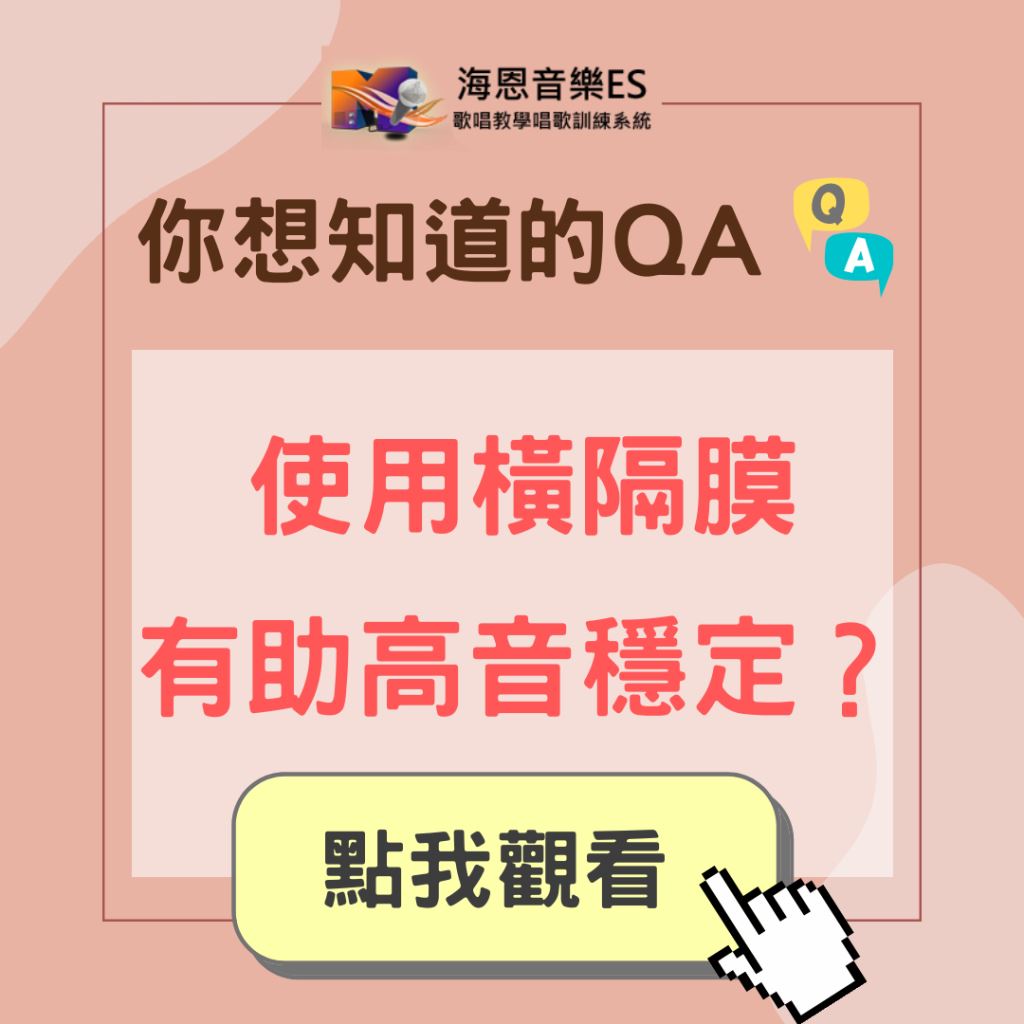 海恩音樂ES
歌唱教學唱歌訓練系統

你想知道的QA

Q
A

使用橫隔膜
有助高音穩定？

點我觀看